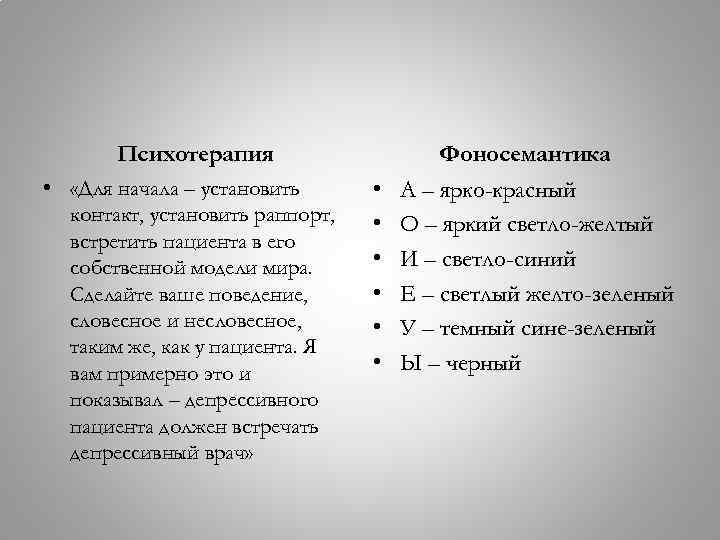 Психотерапия

• «Для начала – установить контакт, установить раппорт, встретить пациента в его собственной модели мира. Сделайте ваше поведение, словесное и несловесное, таким же, как у пациента. Я вам примерно это и показывал – депрессивного пациента должен встречать депрессивный врач»

Фоносемантика

• А – ярко-красный
• О – яркий светло-желтый
• И – светло-синий
• Е – светлый желто-зеленый
• У – темный сине-зеленый
• Ы – черный